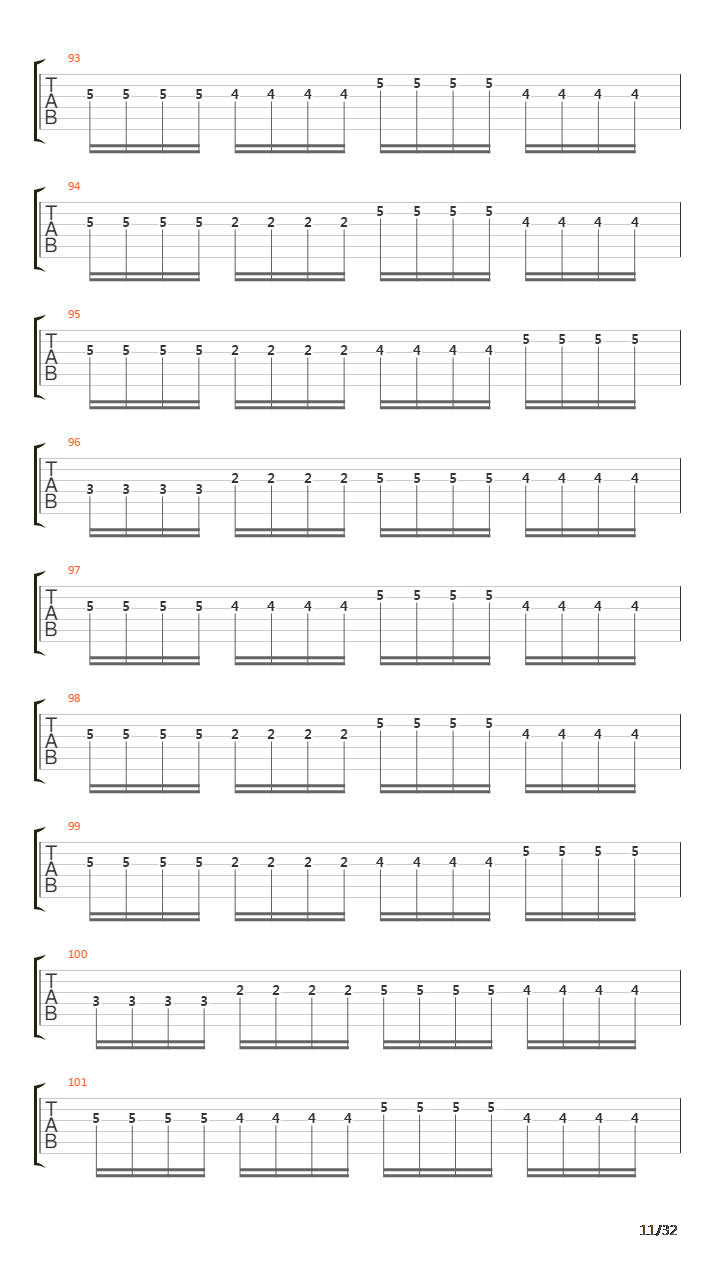 93
T
A
B
5 5 5 5 4 4 4 4 5 5 5 5 4 4 4 4

94
T
A
B
5 5 5 5 2 2 2 2 5 5 5 5 4 4 4 4

95
T
A
B
5 5 5 5 2 2 2 2 4 4 4 4 5 5 5 5

96
T
A
B
3 3 3 3 2 2 2 2 5 5 5 5 4 4 4 4

97
T
A
B
5 5 5 5 4 4 4 4 5 5 5 5 4 4 4 4

98
T
A
B
5 5 5 5 2 2 2 2 5 5 5 5 4 4 4 4

99
T
A
B
5 5 5 5 2 2 2 2 4 4 4 4 5 5 5 5

100
T
A
B
3 3 3 3 2 2 2 2 5 5 5 5 4 4 4 4

101
T
A
B
5 5 5 5 4 4 4 4 5 5 5 5 4 4 4 4

11/32